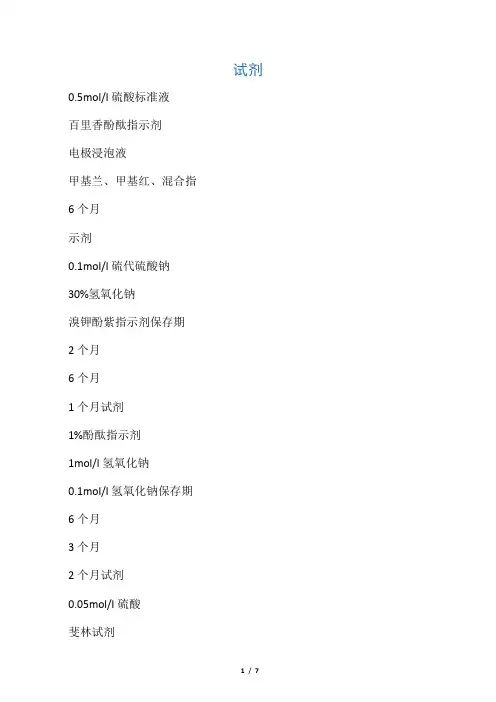 试剂

0.5mol/l 硫酸标准液

百里香酚酞指示剂

电极浸泡液

甲基兰、甲基红、混合指

6 个月

示剂

0.1mol/l 硫代硫酸钠

30%氢氧化钠

溴钾酚紫指示剂保存期

2 个月

6 个月

1 个月试剂

1%酚酞指示剂

1mol/l 氢氧化钠

0.1mol/l 氢氧化钠保存期

6 个月

3 个月

2 个月试剂

0.05mol/l 硫酸

斐林试剂

1 / 7